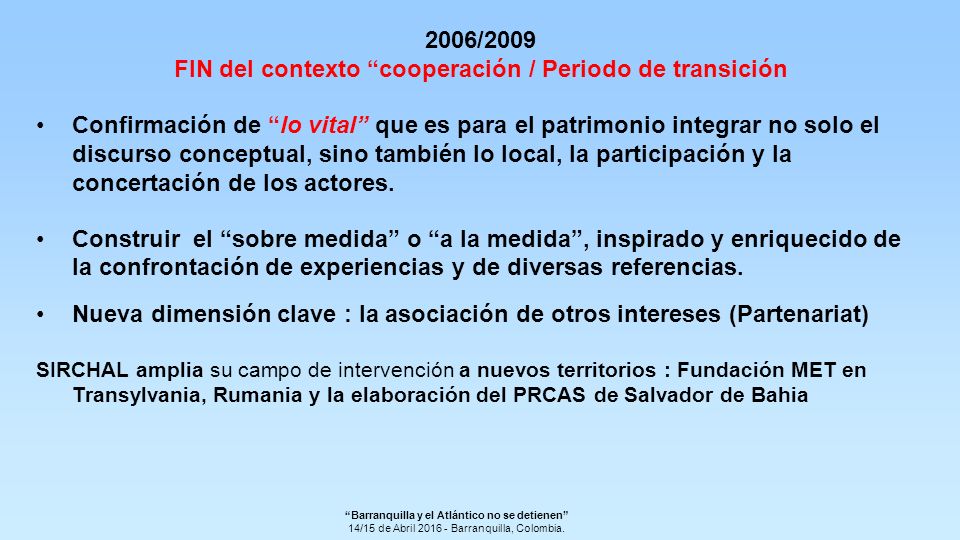 2006/2009
FIN del contexto “cooperación / Periodo de transición

• Confirmación de “lo vital” que es para el patrimonio integrar no solo el discurso conceptual, sino también lo local, la participación y la concertación de los actores.

• Construir el “sobre medida” o “a la medida”, inspirado y enriquecido de la confrontación de experiencias y de diversas referencias.

• Nueva dimensión clave : la asociación de otros intereses (Partenariat)

SIRCHAL amplia su campo de intervención a nuevos territorios : Fundación MET en Transylvania, Rumania y la elaboración del PRCAS de Salvador de Bahia

“Barranquilla y el Atlántico no se detienen”
14/15 de Abril 2016 - Barranquilla, Colombia.